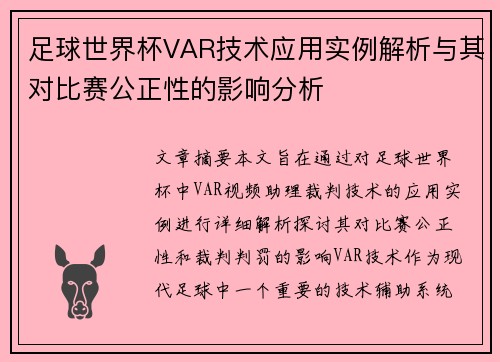 足球世界杯VAR技术应用实例解析与其对比赛公正性的影响分析

文章摘要本文旨在通过对足球世界杯中VAR视频助理裁判技术的应用实例进行详细解析探讨其对比赛公正性和裁判判罚的影响VAR技术作为现代足球中一个重要的技术辅助系统